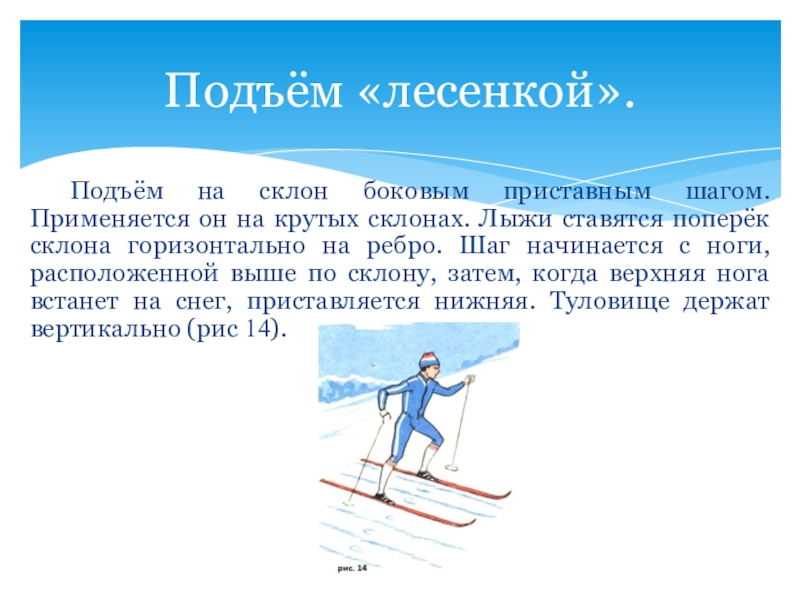 Подъём «лесенкой».

Подъём на склон боковым приставным шагом. Применяется он на крутых склонах. Лыжи ставятся поперёк склона горизонтально на ребро. Шаг начинается с ноги, расположенной выше по склону, затем, когда верхняя нога встанет на снег, приставляется нижняя. Туловище держат вертикально (рис 14).

рис. 14